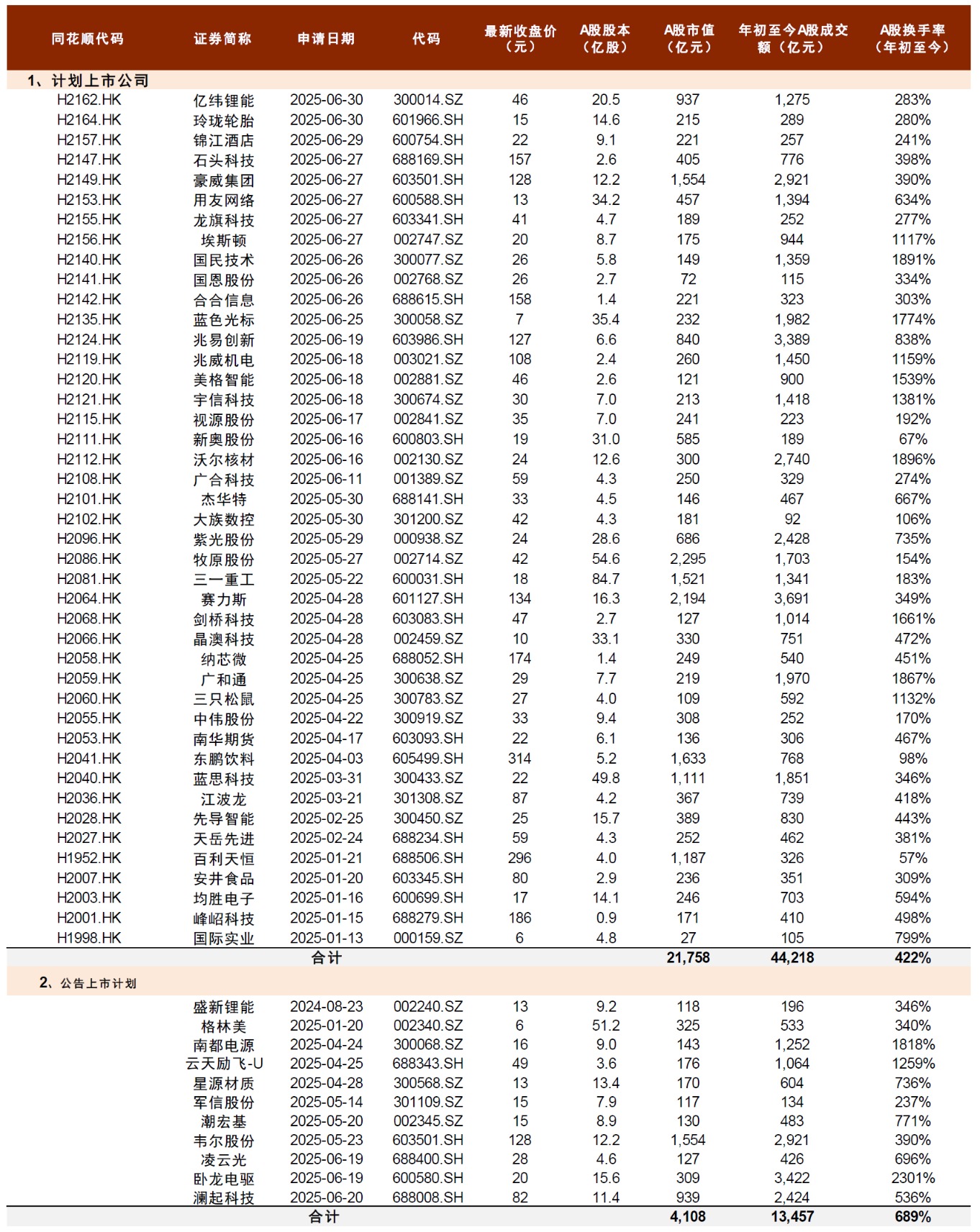 | 同花顺代码 | 证券简称 | 申请日期 | 代码 | 最新收盘价（元） | A股股本（亿股） | A股市值（亿元） | 年初至今A股成交额（亿元） | A股换手率（年初至今） |
|---|---|---|---|---|---|---|---|---|
| 1、计划上市公司 | | | | | | | | |
| H2162.HK | 亿纬锂能 | 2025-06-30 | 300014.SZ | 46 | 20.5 | 937 | 1,275 | 283% |
| H2164.HK | 玲珑轮胎 | 2025-06-30 | 601966.SH | 15 | 14.6 | 215 | 289 | 280% |
| H2157.HK | 锦江酒店 | 2025-06-29 | 600754.SH | 22 | 9.1 | 221 | 257 | 241% |
| H2147.HK | 石头科技 | 2025-06-27 | 688169.SH | 157 | 2.6 | 405 | 776 | 398% |
| H2149.HK | 豪威集团 | 2025-06-27 | 603501.SH | 128 | 12.2 | 1,554 | 2,921 | 390% |
| H2153.HK | 用友网络 | 2025-06-27 | 600588.SH | 13 | 34.2 | 457 | 1,394 | 634% |
| H2155.HK | 龙旗科技 | 2025-06-27 | 603341.SH | 41 | 4.7 | 189 | 252 | 277% |
| H2156.HK | 埃斯顿 | 2025-06-27 | 002747.SZ | 20 | 8.7 | 175 | 944 | 1117% |
| H2140.HK | 国民技术 | 2025-06-26 | 300077.SZ | 26 | 5.8 | 149 | 1,359 | 1891% |
| H2141.HK | 国恩股份 | 2025-06-26 | 002768.SZ | 26 | 2.7 | 72 | 115 | 334% |
| H2142.HK | 合合信息 | 2025-06-26 | 688615.SH | 158 | 1.4 | 221 | 323 | 303% |
| H2135.HK | 蓝色光标 | 2025-06-25 | 300058.SZ | 7 | 35.4 | 232 | 1,982 | 1774% |
| H2124.HK | 兆易创新 | 2025-06-19 | 603986.SH | 127 | 6.6 | 840 | 3,389 | 838% |
| H2119.HK | 兆威机电 | 2025-06-18 | 003021.SZ | 108 | 2.4 | 260 | 1,450 | 1159% |
| H2120.HK | 美格智能 | 2025-06-18 | 002881.SZ | 46 | 2.6 | 121 | 900 | 1539% |
| H2121.HK | 宇信科技 | 2025-06-18 | 300674.SZ | 30 | 7.0 | 213 | 1,418 | 1381% |
| H2115.HK | 视源股份 | 2025-06-17 | 002841.SZ | 35 | 7.0 | 241 | 223 | 192% |
| H2111.HK | 新奥股份 | 2025-06-16 | 600803.SH | 19 | 31.0 | 585 | 189 | 67% |
| H2112.HK | 沃尔核材 | 2025-06-16 | 002130.SZ | 24 | 12.6 | 300 | 2,740 | 1896% |
| H2108.HK | 广合科技 | 2025-06-11 | 001389.SZ | 59 | 4.3 | 250 | 329 | 274% |
| H2101.HK | 杰华特 | 2025-05-30 | 688141.SH | 33 | 4.5 | 146 | 467 | 667% |
| H2102.HK | 大族数控 | 2025-05-30 | 301200.SZ | 42 | 4.3 | 181 | 92 | 106% |
| H2096.HK | 紫光股份 | 2025-05-29 | 000938.SZ | 24 | 28.6 | 686 | 2,428 | 735% |
| H2086.HK | 牧原股份 | 2025-05-27 | 002714.SZ | 42 | 54.6 | 2,295 | 1,703 | 154% |
| H2081.HK | 三一重工 | 2025-05-22 | 600031.SH | 18 | 84.7 | 1,521 | 1,341 | 183% |
| H2064.HK | 赛力斯 | 2025-04-28 | 601127.SH | 134 | 16.3 | 2,194 | 3,691 | 349% |
| H2068.HK | 剑桥科技 | 2025-04-28 | 603083.SH | 47 | 2.7 | 127 | 1,014 | 1661% |
| H2066.HK | 晶澳科技 | 2025-04-28 | 002459.SZ | 10 | 33.1 | 330 | 751 | 472% |
| H2058.HK | 纳芯微 | 2025-04-25 | 688052.SH | 174 | 1.4 | 249 | 540 | 451% |
| H2059.HK | 广和通 | 2025-04-25 | 300638.SZ | 29 | 7.7 | 219 | 1,970 | 1867% |
| H2060.HK | 三只松鼠 | 2025-04-25 | 300783.SZ | 27 | 4.0 | 109 | 592 | 1132% |
| H2055.HK | 中伟股份 | 2025-04-22 | 300919.SZ | 33 | 9.4 | 308 | 252 | 170% |
| H2053.HK | 南华期货 | 2025-04-17 | 603093.SH | 22 | 6.1 | 136 | 306 | 467% |
| H2041.HK | 东鹏饮料 | 2025-04-03 | 605499.SH | 314 | 5.2 | 1,633 | 768 | 98% |
| H2040.HK | 蓝思科技 | 2025-03-31 | 300433.SZ | 22 | 49.8 | 1,111 | 1,851 | 346% |
| H2036.HK | 江波龙 | 2025-03-21 | 301308.SZ | 87 | 4.2 | 367 | 739 | 418% |
| H2028.HK | 先导智能 | 2025-02-25 | 300450.SZ | 25 | 15.7 | 389 | 830 | 443% |
| H2027.HK | 天岳先进 | 2025-02-24 | 688234.SH | 59 | 4.3 | 252 | 462 | 381% |
| H1952.HK | 百利天恒 | 2025-01-21 | 688506.SH | 296 | 4.0 | 1,187 | 326 | 57% |
| H2007.HK | 安井食品 | 2025-01-20 | 603345.SH | 80 | 2.9 | 236 | 351 | 309% |
| H2003.HK | 均胜电子 | 2025-01-16 | 600699.SH | 17 | 14.1 | 246 | 703 | 594% |
| H2001.HK | 峰岹科技 | 2025-01-15 | 688279.SH | 186 | 0.9 | 171 | 410 | 498% |
| H1998.HK | 国际实业 | 2025-01-13 | 000159.SZ | 6 | 4.8 | 27 | 105 | 799% |
| | | 合计 | | | | 21,758 | 44,218 | 422% |
| 2、公告上市计划 | | | | | | | | |
| | 盛新锂能 | 2024-08-23 | 002240.SZ | 13 | 9.2 | 118 | 196 | 346% |
| | 格林美 | 2025-01-20 | 002340.SZ | 6 | 51.2 | 325 | 533 | 340% |
| | 南都电源 | 2025-04-24 | 300068.SZ | 16 | 9.0 | 143 | 1,252 | 1818% |
| | 云天励飞-U | 2025-04-25 | 688343.SH | 49 | 3.6 | 176 | 1,064 | 1259% |
| | 星源材质 | 2025-04-28 | 300568.SZ | 13 | 13.4 | 170 | 604 | 736% |
| | 军信股份 | 2025-05-14 | 301109.SZ | 15 | 7.9 | 117 | 134 | 237% |
| | 潮宏基 | 2025-05-20 | 002345.SZ | 15 | 8.9 | 130 | 483 | 771% |
| | 韦尔股份 | 2025-05-23 | 603501.SH | 128 | 12.2 | 1,554 | 2,921 | 390% |
| | 凌云光 | 2025-06-19 | 688400.SH | 28 | 4.6 | 127 | 426 | 696% |
| | 卧龙电驱 | 2025-06-19 | 600580.SH | 20 | 15.6 | 309 | 3,422 | 2301% |
| | 澜起科技 | 2025-06-20 | 688008.SH | 82 | 11.4 | 939 | 2,424 | 536% |
| | | 合计 | | | | 4,108 | 13,457 | 689% |